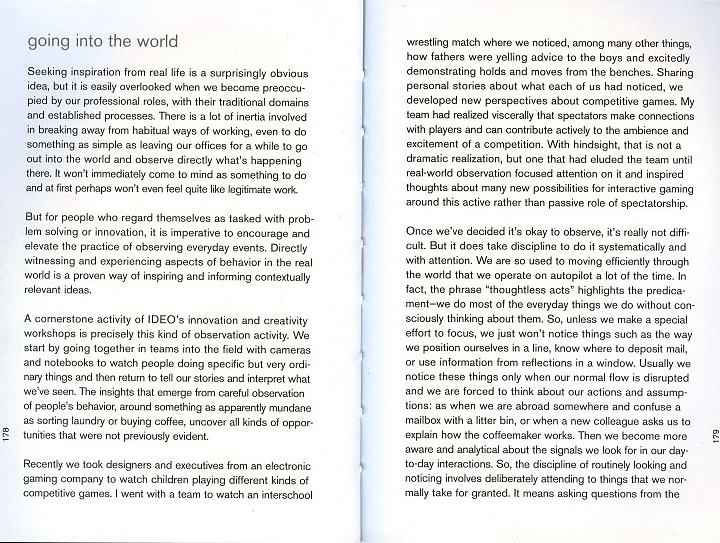 going into the world

Seeking inspiration from real life is a surprisingly obvious idea, but it is easily overlooked when we become preoccupied by our professional roles, with their traditional domains and established processes. There is a lot of inertia involved in breaking away from habitual ways of working, even to do something as simple as leaving our offices for a while to go out into the world and observe directly what's happening there. It won't immediately come to mind as something to do and at first perhaps won't even feel quite like legitimate work.

But for people who regard themselves as tasked with problem solving or innovation, it is imperative to encourage and elevate the practice of observing everyday events. Directly witnessing and experiencing aspects of behavior in the real world is a proven way of inspiring and informing contextually relevant ideas.

A cornerstone activity of IDEO's innovation and creativity workshops is precisely this kind of observation activity. We start by going together in teams into the field with cameras and notebooks to watch people doing specific but very ordinary things and then return to tell our stories and interpret what we've seen. The insights that emerge from careful observation of people's behavior, around something as apparently mundane as sorting laundry or buying coffee, uncover all kinds of opportunities that were not previously evident.

Recently we took designers and executives from an electronic gaming company to watch children playing different kinds of competitive games. I went with a team to watch an interschool

178

wrestling match where we noticed, among many other things, how fathers were yelling advice to the boys and excitedly demonstrating holds and moves from the benches. Sharing personal stories about what each of us had noticed, we developed new perspectives about competitive games. My team had realized viscerally that spectators make connections with players and can contribute actively to the ambience and excitement of a competition. With hindsight, that is not a dramatic realization, but one that had eluded the team until real-world observation focused attention on it and inspired thoughts about many new possibilities for interactive gaming around this active rather than passive role of spectatorship.

Once we've decided it's okay to observe, it's really not difficult. But it does take discipline to do it systematically and with attention. We are so used to moving efficiently through the world that we operate on autopilot a lot of the time. In fact, the phrase "thoughtless acts" highlights the predicament—we do most of the everyday things we do without consciously thinking about them. So, unless we make a special effort to focus, we just won't notice things such as the way we position ourselves in a line, know where to deposit mail, or use information from reflections in a window. Usually we notice these things only when our normal flow is disrupted and we are forced to think about our actions and assumptions: as when we are abroad somewhere and confuse a mailbox with a litter bin, or when a new colleague asks us to explain how the coffeemaker works. Then we become more aware and analytical about the signals we look for in our day-to-day interactions. So, the discipline of routinely looking and noticing involves deliberately attending to things that we normally take for granted. It means asking questions from the

179